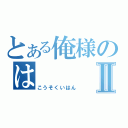 とある俺様の
は　　　Ⅱ
こうそくいはん